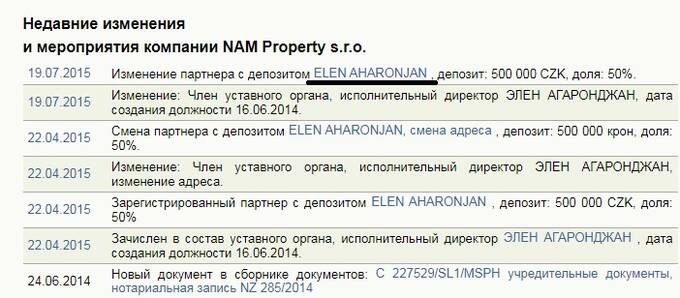 Недавние изменения
и мероприятия компании NAM Property s.r.o.

| | |
|---|---|
| 19.07.2015 | Изменение партнера с депозитом ELEN AHARONJAN , депозит: 500 000 CZK, доля: 50%. |
| 19.07.2015 | Изменение: Член уставного органа, исполнительный директор ЭЛЕН АГАРОНДЖАН, дата создания должности 16.06.2014. |
| 22.04.2015 | Смена партнера с депозитом ELEN AHARONJAN, смена адреса , депозит: 500 000 крон, доля: 50%. |
| 22.04.2015 | Изменение: Член уставного органа, исполнительный директор ЭЛЕН АГАРОНДЖАН, изменение адреса. |
| 22.04.2015 | Зарегистрированный партнер с депозитом ELEN AHARONJAN , депозит: 500 000 CZK, доля: 50% |
| 22.04.2015 | Зачислен в состав уставного органа, исполнительный директор ЭЛЕН АГАРОНДЖАН , дата создания должности 16.06.2014. |
| 24.06.2014 | Новый документ в сборнике документов: C 227529/SL1/MSPH учредительные документы, нотариальная запись NZ 285/2014 |